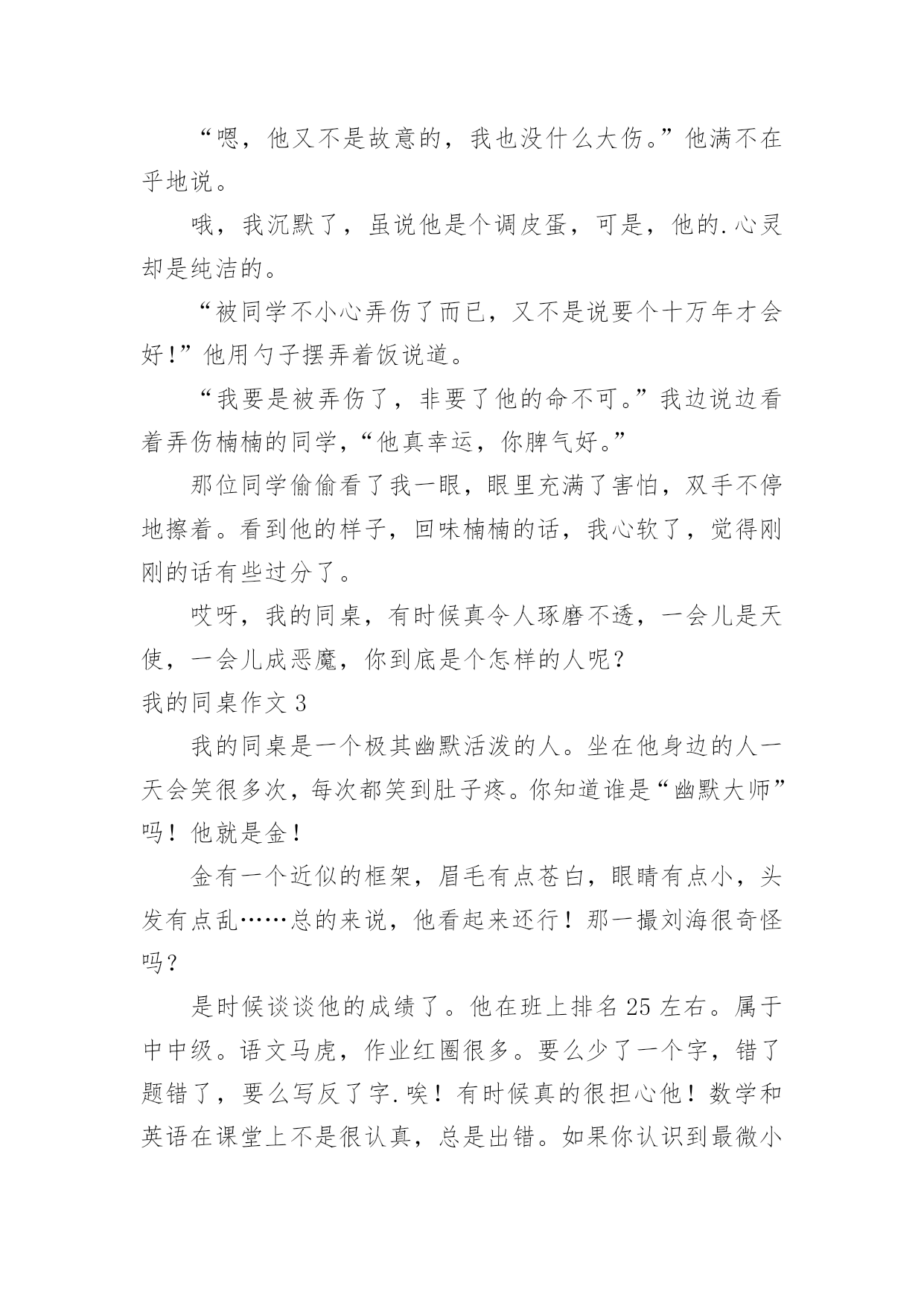 “嗯，他又不是故意的，我也没什么大伤。”他满不在乎地说。

哦，我沉默了，虽说他是个调皮蛋，可是，他的.心灵却是纯洁的。

“被同学不小心弄伤了而已，又不是说要个十万年才会好!”他用勺子摆弄着饭说道。

“我要是被弄伤了，非要了他的命不可。”我边说边看着弄伤楠楠的同学，“他真幸运，你脾气好。”

那位同学偷偷看了我一眼，眼里充满了害怕，双手不停地擦着。看到他的样子，回味楠楠的话，我心软了，觉得刚刚的话有些过分了。

哎呀，我的同桌，有时候真令人琢磨不透，一会儿是天使，一会儿成恶魔，你到底是个怎样的人呢？

我的同桌作文 3

我的同桌是一个极其幽默活泼的人。坐在他身边的人一天会笑很多次，每次都笑到肚子疼。你知道谁是“幽默大师”吗！他就是金！

金有一个近似的框架，眉毛有点苍白，眼睛有点小，头发有点乱……总的来说，他看起来还行！那一撮刘海很奇怪吗？

是时候谈谈他的成绩了。他在班上排名 25 左右。属于中中级。语文马虎，作业红圈很多。要么少了一个字，错了题错了，要么写反了字.唉！有时候真的很担心他！数学和英语在课堂上不是很认真，总是出错。如果你认识到最微小